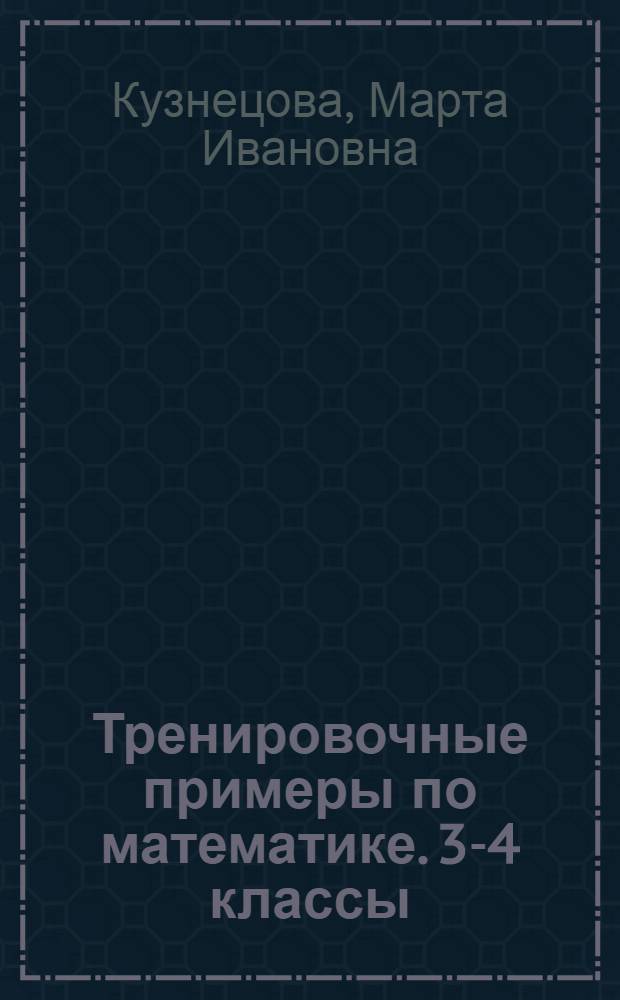 Кузнецова, Марта Ивановна

Тренировочные примеры по математике. 3-4 классы